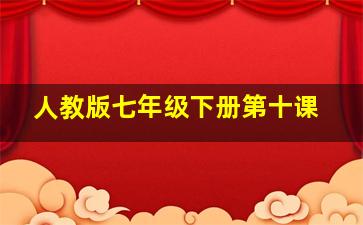 人教版七年级下册第十课